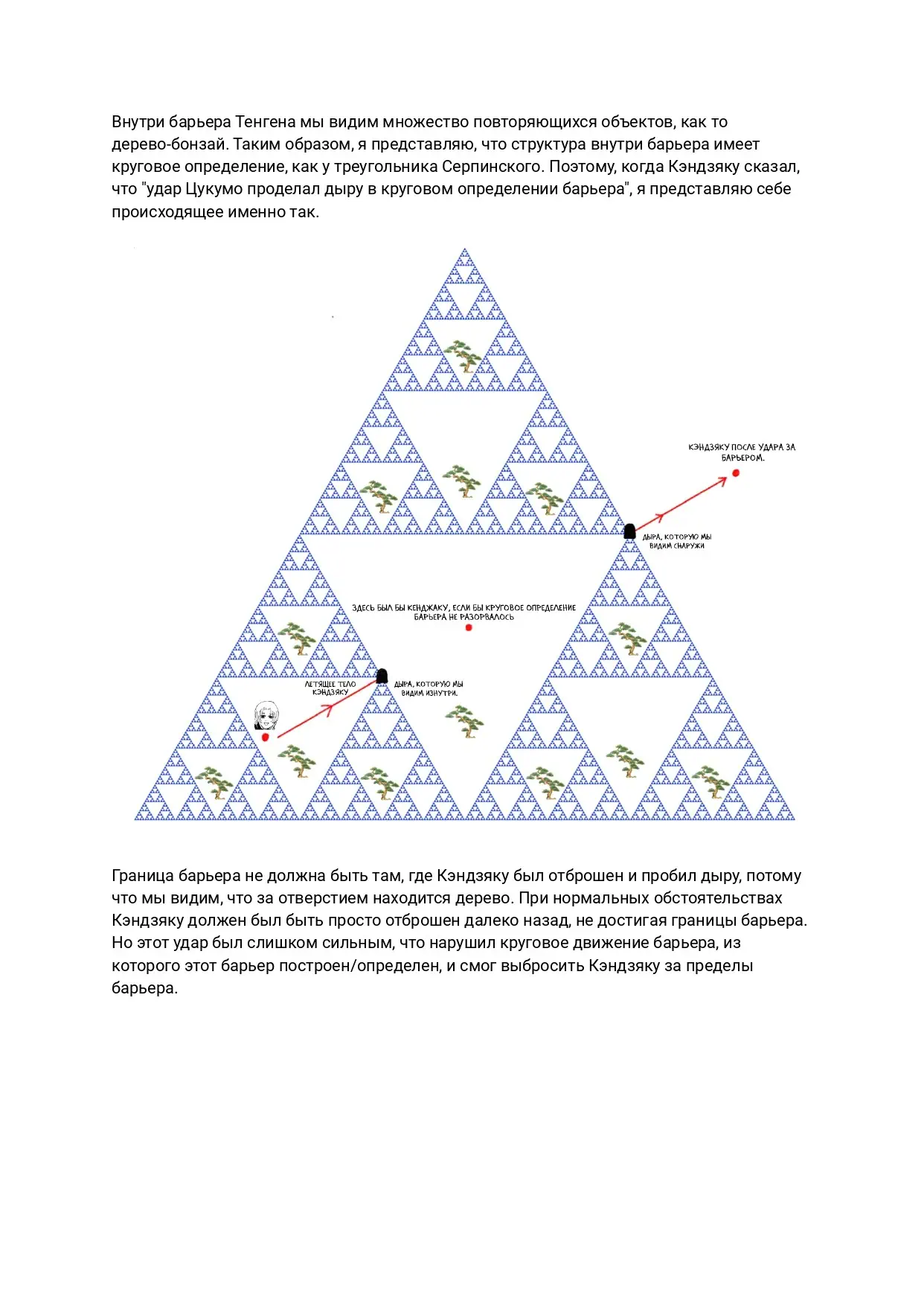 Внутри барьера Тенгена мы видим множество повторяющихся объектов, как то дерево-бонзай. Таким образом, я представляю, что структура внутри барьера имеет круговое определение, как у треугольника Серпинского. Поэтому, когда Кэндзяку сказал, что "удар Цукумо проделал дыру в круговом определении барьера", я представляю себе происходящее именно так.

КЭНДЗЯКУ ПОСЛЕ УДАРА ЗА БАРЬЕРОМ.

ДЫРА, КОТОРУЮ МЫ ВИДИМ СНАРУЖИ

ЗДЕСЬ БЫЛ БЫ КЕНДЖАКУ, ЕСЛИ БЫ КРУГОВОЕ ОПРЕДЕЛЕНИЕ БАРЬЕРА НЕ РАЗОРВАЛОСЬ

ЛЕТЯЩЕЕ ТЕЛО КЭНДЗЯКУ

ДЫРА, КОТОРУЮ МЫ ВИДИМ ИЗНУТРИ.

Граница барьера не должна быть там, где Кэндзяку был отброшен и пробил дыру, потому что мы видим, что за отверстием находится дерево. При нормальных обстоятельствах Кэндзяку должен был быть просто отброшен далеко назад, не достигая границы барьера. Но этот удар был слишком сильным, что нарушил круговое движение барьера, из которого этот барьер построен/определен, и смог выбросить Кэндзяку за пределы барьера.